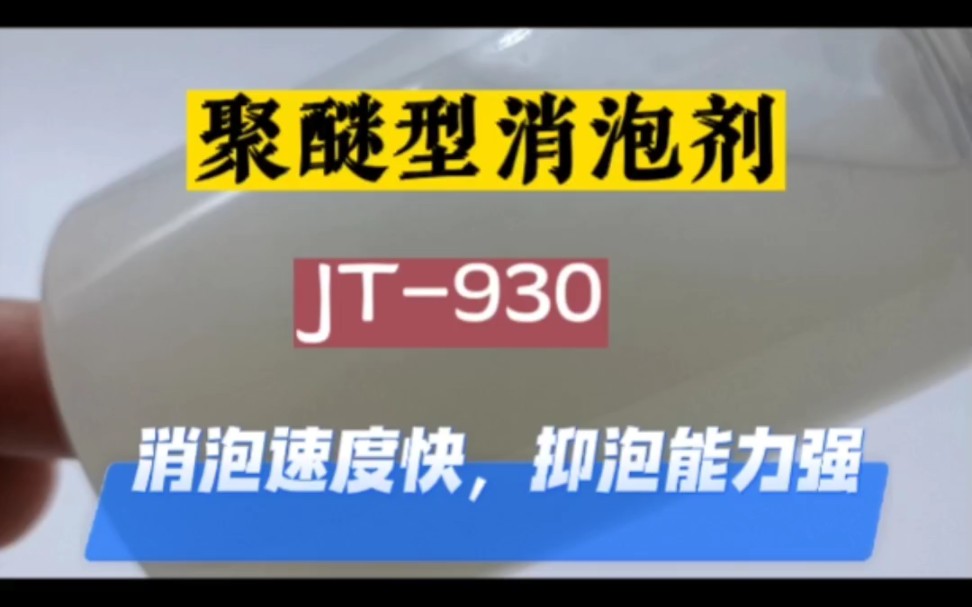 聚醚型消泡剂

JT-930

消泡速度快，抑泡能力强